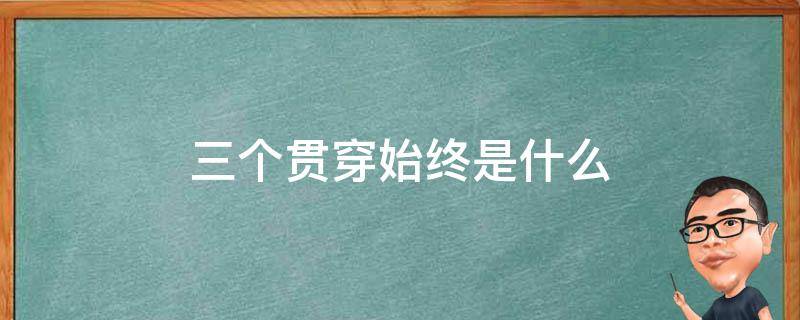 三个贯穿始终是什么